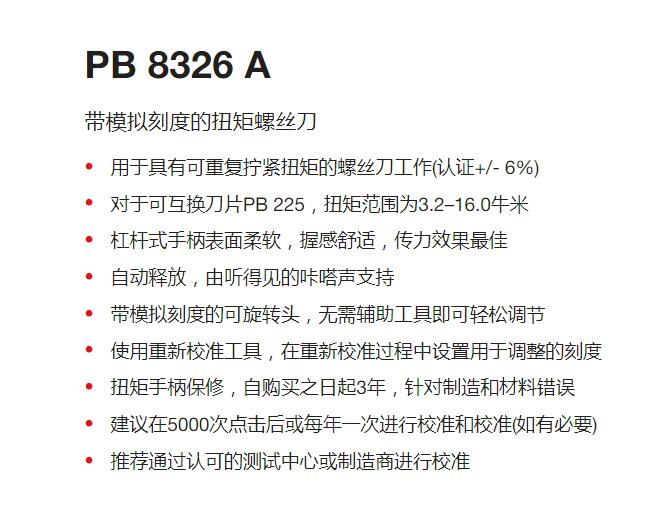 PB 8326 A

带模拟刻度的扭矩螺丝刀

• 用于具有可重复拧紧扭矩的螺丝刀工作(认证+/- 6%)
• 对于可互换刀片PB 225，扭矩范围为3.2–16.0牛米
• 杠杆式手柄表面柔软，握感舒适，传力效果最佳
• 自动释放，由听得见的咔嗒声支持
• 带模拟刻度的可旋转头，无需辅助工具即可轻松调节
• 使用重新校准工具，在重新校准过程中设置用于调整的刻度
• 扭矩手柄保修，自购买之日起3年，针对制造和材料错误
• 建议在5000次点击后或每年一次进行校准和校准(如有必要)
• 推荐通过认可的测试中心或制造商进行校准